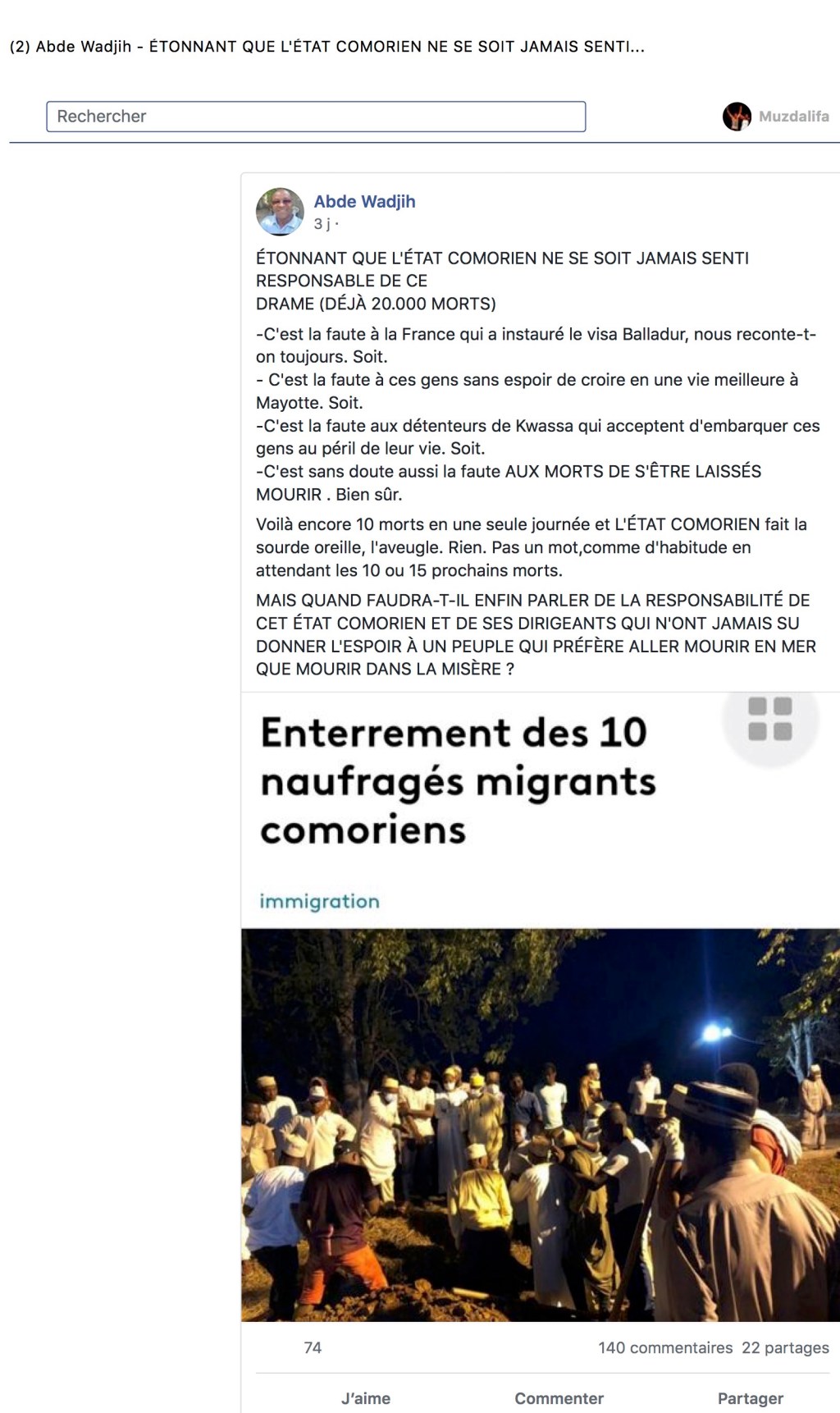 (2) Abde Wadjih - ÉTONNANT QUE L'ÉTAT COMORIEN NE SE SOIT JAMAIS SENTI...

Rechercher

Muzdalifa

Abde Wadjih
3 j ·

ÉTONNANT QUE L'ÉTAT COMORIEN NE SE SOIT JAMAIS SENTI RESPONSABLE DE CE
DRAME (DÉJÀ 20.000 MORTS)

-C'est la faute à la France qui a instauré le visa Balladur, nous reconte-t-on toujours. Soit.
- C'est la faute à ces gens sans espoir de croire en une vie meilleure à Mayotte. Soit.
-C'est la faute aux détenteurs de Kwassa qui acceptent d'embarquer ces gens au péril de leur vie. Soit.
-C'est sans doute aussi la faute AUX MORTS DE S'ÊTRE LAISSÉS MOURIR . Bien sûr.

Voilà encore 10 morts en une seule journée et L'ÉTAT COMORIEN fait la sourde oreille, l'aveugle. Rien. Pas un mot,comme d'habitude en attendant les 10 ou 15 prochains morts.

MAIS QUAND FAUDRA-T-IL ENFIN PARLER DE LA RESPONSABILITÉ DE CET ÉTAT COMORIEN ET DE SES DIRIGEANTS QUI N'ONT JAMAIS SU DONNER L'ESPOIR À UN PEUPLE QUI PRÉFÈRE ALLER MOURIR EN MER QUE MOURIR DANS LA MISÈRE ?

Enterrement des 10 naufragés migrants comoriens

immigration

74
140 commentaires 22 partages

J'aime
Commenter
Partager